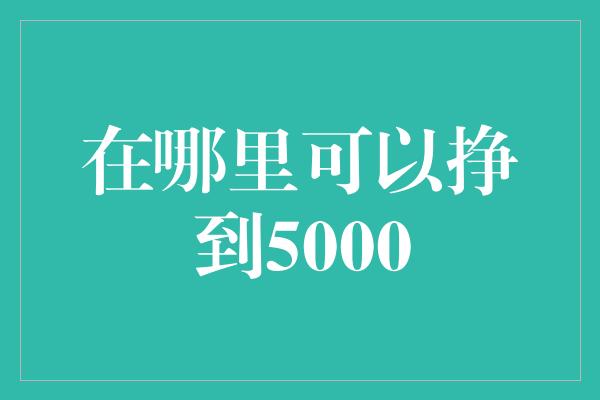 在哪里可以挣到5000